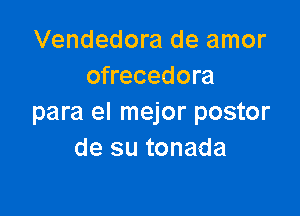 Vendedora de amor
ofrecedora
para el mejor postor
de su tonada